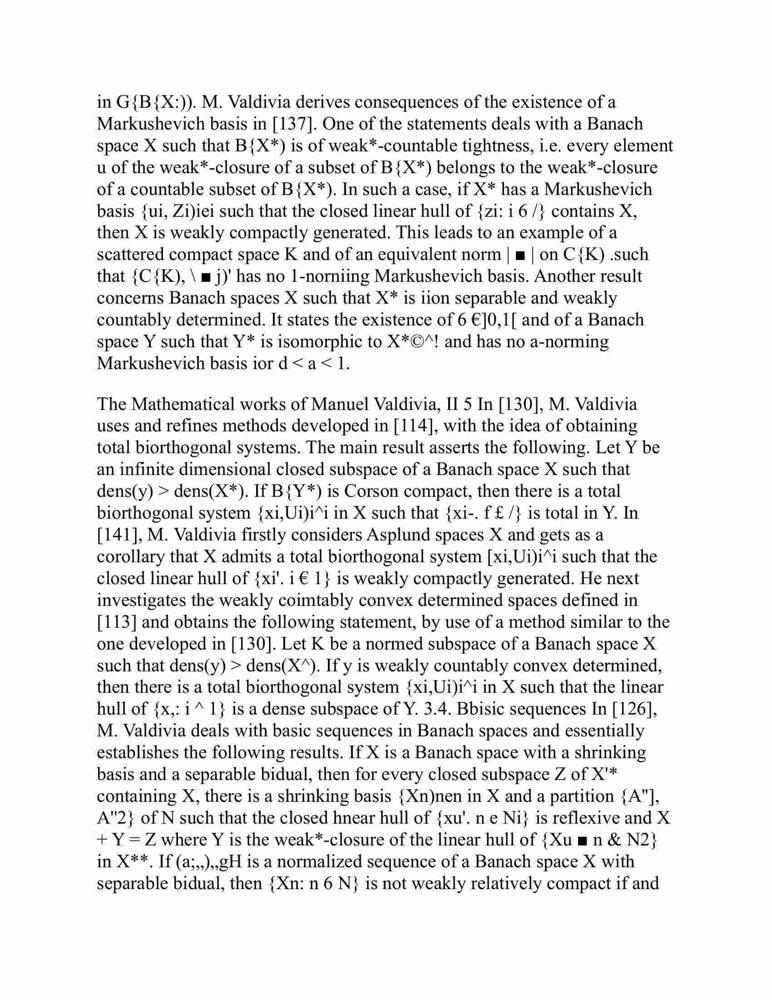 in G{B{X:)). M. Valdivia derives consequences of the existence of a Markushevich basis in [137]. One of the statements deals with a Banach space X such that B{X*) is of weak*-countable tightness, i.e. every element u of the weak*-closure of a subset of B{X*) belongs to the weak*-closure of a countable subset of B{X*). In such a case, if X* has a Markushevich basis {ui, Zi)iei such that the closed linear hull of {zi: i 6 /} contains X, then X is weakly compactly generated. This leads to an example of a scattered compact space K and of an equivalent norm | ■ | on C{K) .such that {C{K), \ ■ j)' has no 1-norniing Markushevich basis. Another result concerns Banach spaces X such that X* is iion separable and weakly countably determined. It states the existence of 6 €]0,1[ and of a Banach space Y such that Y* is isomorphic to X*©^! and has no a-norming Markushevich basis ior d < a < 1.

The Mathematical works of Manuel Valdivia, II 5 In [130], M. Valdivia uses and refines methods developed in [114], with the idea of obtaining total biorthogonal systems. The main result asserts the following. Let Y be an infinite dimensional closed subspace of a Banach space X such that dens(y) > dens(X*). If B{Y*) is Corson compact, then there is a total biorthogonal system {xi,Ui)i^i in X such that {xi-. f £ /} is total in Y. In [141], M. Valdivia firstly considers Asplund spaces X and gets as a corollary that X admits a total biorthogonal system [xi,Ui)i^i such that the closed linear hull of {xi'. i € 1} is weakly compactly generated. He next investigates the weakly coimtably convex determined spaces defined in [113] and obtains the following statement, by use of a method similar to the one developed in [130]. Let K be a normed subspace of a Banach space X such that dens(y) > dens(X^). If y is weakly countably convex determined, then there is a total biorthogonal system {xi,Ui)i^i in X such that the linear hull of {x,: i ^ 1} is a dense subspace of Y. 3.4. Bbisic sequences In [126], M. Valdivia deals with basic sequences in Banach spaces and essentially establishes the following results. If X is a Banach space with a shrinking basis and a separable bidual, then for every closed subspace Z of X'* containing X, there is a shrinking basis {Xn)nen in X and a partition {A"], A"2} of N such that the closed hnear hull of {xu'. n e Ni} is reflexive and X + Y = Z where Y is the weak*-closure of the linear hull of {Xu ■ n & N2} in X**. If (a;,,),,gH is a normalized sequence of a Banach space X with separable bidual, then {Xn: n 6 N} is not weakly relatively compact if and